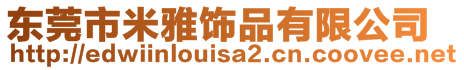 东莞市米雅饰品有限公司
http://edwiinlouisa2.cn.coovee.net